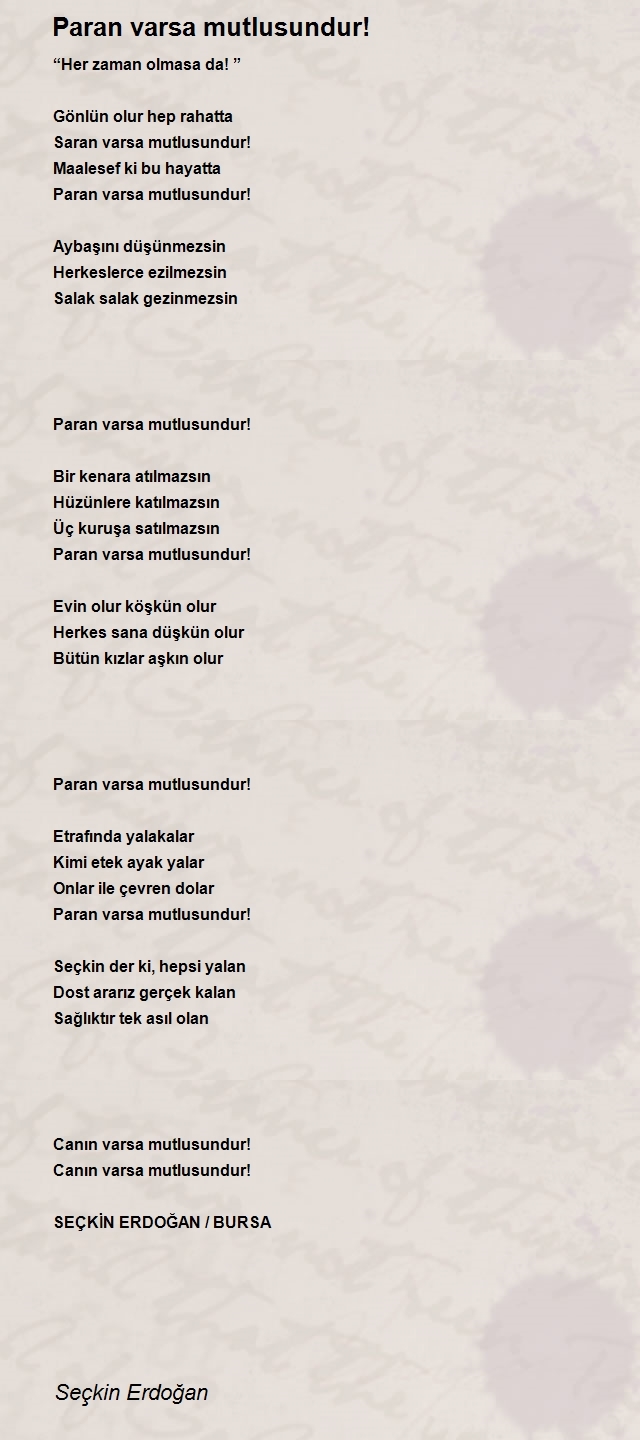 Paran varsa mutlusundur!

“Her zaman olmasa da! ”

Gönlün olur hep rahatta
Saran varsa mutlusundur!
Maalesef ki bu hayatta
Paran varsa mutlusundur!

Aybaşını düşünmezsin
Herkeslerce ezilmezsin
Salak salak gezinmezsin

Paran varsa mutlusundur!

Bir kenara atılmazsın
Hüzünlere katılmazsın
Üç kuruşa satılmazsın
Paran varsa mutlusundur!

Evin olur köşkün olur
Herkes sana düşkün olur
Bütün kızlar aşkın olur

Paran varsa mutlusundur!

Etrafında yalakalar
Kimi etek ayak yalar
Onlar ile çevren dolar
Paran varsa mutlusundur!

Seçkin der ki, hepsi yalan
Dost ararız gerçek kalan
Sağlıktır tek asıl olan

Canın varsa mutlusundur!
Canın varsa mutlusundur!

SEÇKİN ERDOĞAN / BURSA

Seçkin Erdoğan